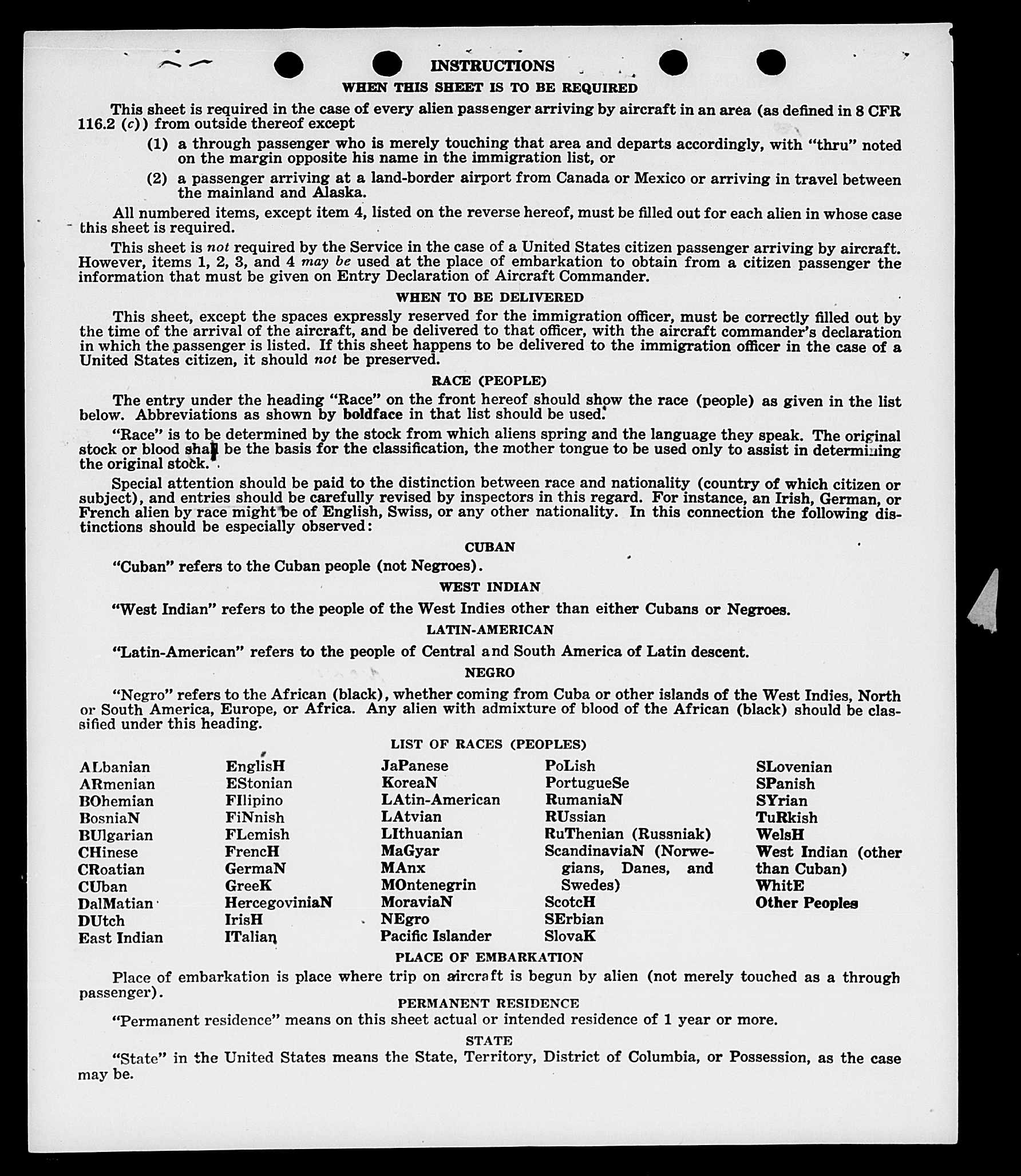 INSTRUCTIONS

WHEN THIS SHEET IS TO BE REQUIRED

This sheet is required in the case of every alien passenger arriving by aircraft in an area (as defined in 8 CFR 116.2 (c)) from outside thereof except

(1) a through passenger who is merely touching that area and departs accordingly, with "thru" noted on the margin opposite his name in the immigration list, or

(2) a passenger arriving at a land-border airport from Canada or Mexico or arriving in travel between the mainland and Alaska.

All numbered items, except item 4, listed on the reverse hereof, must be filled out for each alien in whose case this sheet is required.

This sheet is not required by the Service in the case of a United States citizen passenger arriving by aircraft. However, items 1, 2, 3, and 4 may be used at the place of embarkation to obtain from a citizen passenger the information that must be given on Entry Declaration of Aircraft Commander.

WHEN TO BE DELIVERED

This sheet, except the spaces expressly reserved for the immigration officer, must be correctly filled out by the time of the arrival of the aircraft, and be delivered to that officer, with the aircraft commander's declaration in which the passenger is listed. If this sheet happens to be delivered to the immigration officer in the case of a United States citizen, it should not be preserved.

RACE (PEOPLE)

The entry under the heading "Race" on the front hereof should show the race (people) as given in the list below. Abbreviations as shown by boldface in that list should be used.

"Race" is to be determined by the stock from which aliens spring and the language they speak. The original stock or blood shall be the basis for the classification, the mother tongue to be used only to assist in determining the original stock.

Special attention should be paid to the distinction between race and nationality (country of which citizen or subject), and entries should be carefully revised by inspectors in this regard. For instance, an Irish, German, or French alien by race might be of English, Swiss, or any other nationality. In this connection the following distinctions should be especially observed:

CUBAN

"Cuban" refers to the Cuban people (not Negroes).

WEST INDIAN

"West Indian" refers to the people of the West Indies other than either Cubans or Negroes.

LATIN-AMERICAN

"Latin-American" refers to the people of Central and South America of Latin descent.

NEGRO

"Negro" refers to the African (black), whether coming from Cuba or other islands of the West Indies, North or South America, Europe, or Africa. Any alien with admixture of blood of the African (black) should be classified under this heading.

LIST OF RACES (PEOPLES)

ALbanian
ARmenian
BOhemian
BosniaN
BUlgarian
CHinese
CRoatian
CUban
DalMatian
DUtch
East Indian

EnglisH
EStonian
FIlipino
FiNnish
FLemish
FrencH
GermaN
GreeK
HercegoviniaN
IrisH
ITalian

JaPanese
KoreaN
LAtin-American
LAtvian
LIthuanian
MaGyar
MAnx
MOntenegrin
MoraviaN
NEgro
Pacific Islander

PoLish
PortugueSe
RumaniaN
RUssian
RuThenian (Russniak)
ScandinaviaN (Norwegians, Danes, and Swedes)
ScotcH
SErbian
SlovaK

SLovenian
SPanish
SYrian
TuRkish
WelsH
West Indian (other than Cuban)
WhitE
Other Peoples

PLACE OF EMBARKATION

Place of embarkation is place where trip on aircraft is begun by alien (not merely touched as a through passenger).

PERMANENT RESIDENCE

"Permanent residence" means on this sheet actual or intended residence of 1 year or more.

STATE

"State" in the United States means the State, Territory, District of Columbia, or Possession, as the case may be.